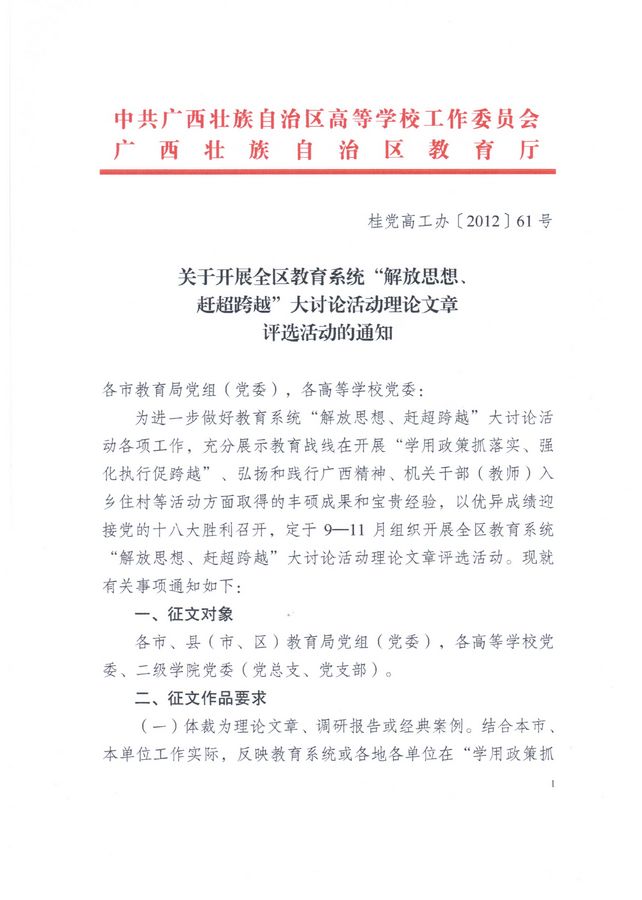 中共广西壮族自治区高等学校工作委员会
广西壮族自治区教育厅

桂党高工办〔2012〕61号

关于开展全区教育系统“解放思想、赶超跨越”大讨论活动理论文章评选活动的通知

各市教育局党组（党委），各高等学校党委：

为进一步做好教育系统“解放思想、赶超跨越”大讨论活动各项工作，充分展示教育战线在开展“学用政策抓落实、强化执行促跨越”、弘扬和践行广西精神、机关干部（教师）入乡住村等活动方面取得的丰硕成果和宝贵经验，以优异成绩迎接党的十八大胜利召开，定于9—11月组织开展全区教育系统“解放思想、赶超跨越”大讨论活动理论文章评选活动。现就有关事项通知如下：

一、征文对象

各市、县（市、区）教育局党组（党委），各高等学校党委、二级学院党委（党总支、党支部）。

二、征文作品要求

（一）体裁为理论文章、调研报告或经典案例。结合本市、本单位工作实际，反映教育系统或各地各单位在“学用政策抓

1